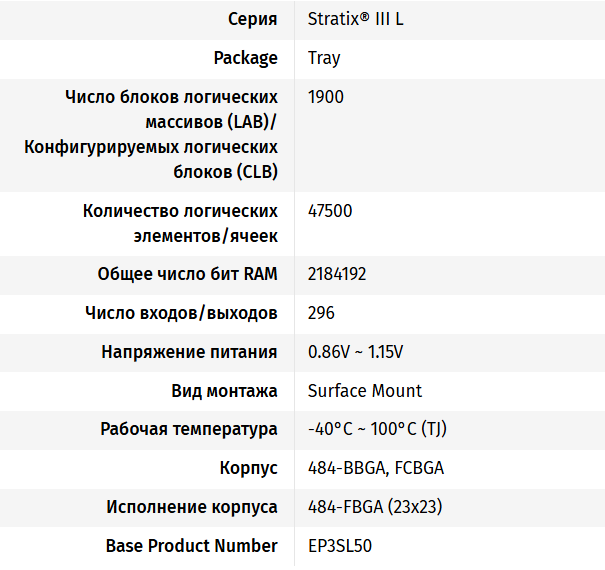 | | |
|---|---|
| Серия | Stratix® III L |
| Package | Tray |
| Число блоков логических массивов (LAB)/ Конфигурируемых логических блоков (CLB) | 1900 |
| Количество логических элементов/ячеек | 47500 |
| Общее число бит RAM | 2184192 |
| Число входов/выходов | 296 |
| Напряжение питания | 0.86V ~ 1.15V |
| Вид монтажа | Surface Mount |
| Рабочая температура | -40°C ~ 100°C (TJ) |
| Корпус | 484-BBGA, FCBGA |
| Исполнение корпуса | 484-FBGA (23x23) |
| Base Product Number | EP3SL50 |